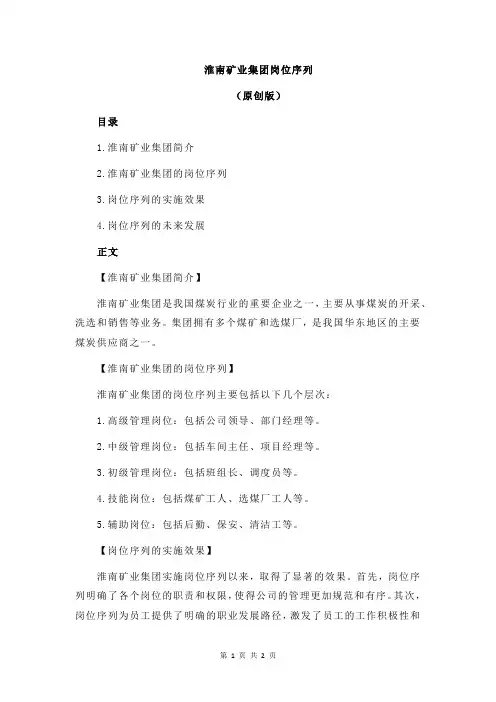 淮南矿业集团岗位序列

（原创版）

目录

1.淮南矿业集团简介

2.淮南矿业集团的岗位序列

3.岗位序列的实施效果

4.岗位序列的未来发展

正文

【淮南矿业集团简介】

淮南矿业集团是我国煤炭行业的重要企业之一，主要从事煤炭的开采、洗选和销售等业务。集团拥有多个煤矿和选煤厂，是我国华东地区的主要煤炭供应商之一。

【淮南矿业集团的岗位序列】

淮南矿业集团的岗位序列主要包括以下几个层次：

1.高级管理岗位：包括公司领导、部门经理等。

2.中级管理岗位：包括车间主任、项目经理等。

3.初级管理岗位：包括班组长、调度员等。

4.技能岗位：包括煤矿工人、选煤厂工人等。

5.辅助岗位：包括后勤、保安、清洁工等。

【岗位序列的实施效果】

淮南矿业集团实施岗位序列以来，取得了显著的效果。首先，岗位序列明确了各个岗位的职责和权限，使得公司的管理更加规范和有序。其次，岗位序列为员工提供了明确的职业发展路径，激发了员工的工作积极性和

第 1 页 共 2 页